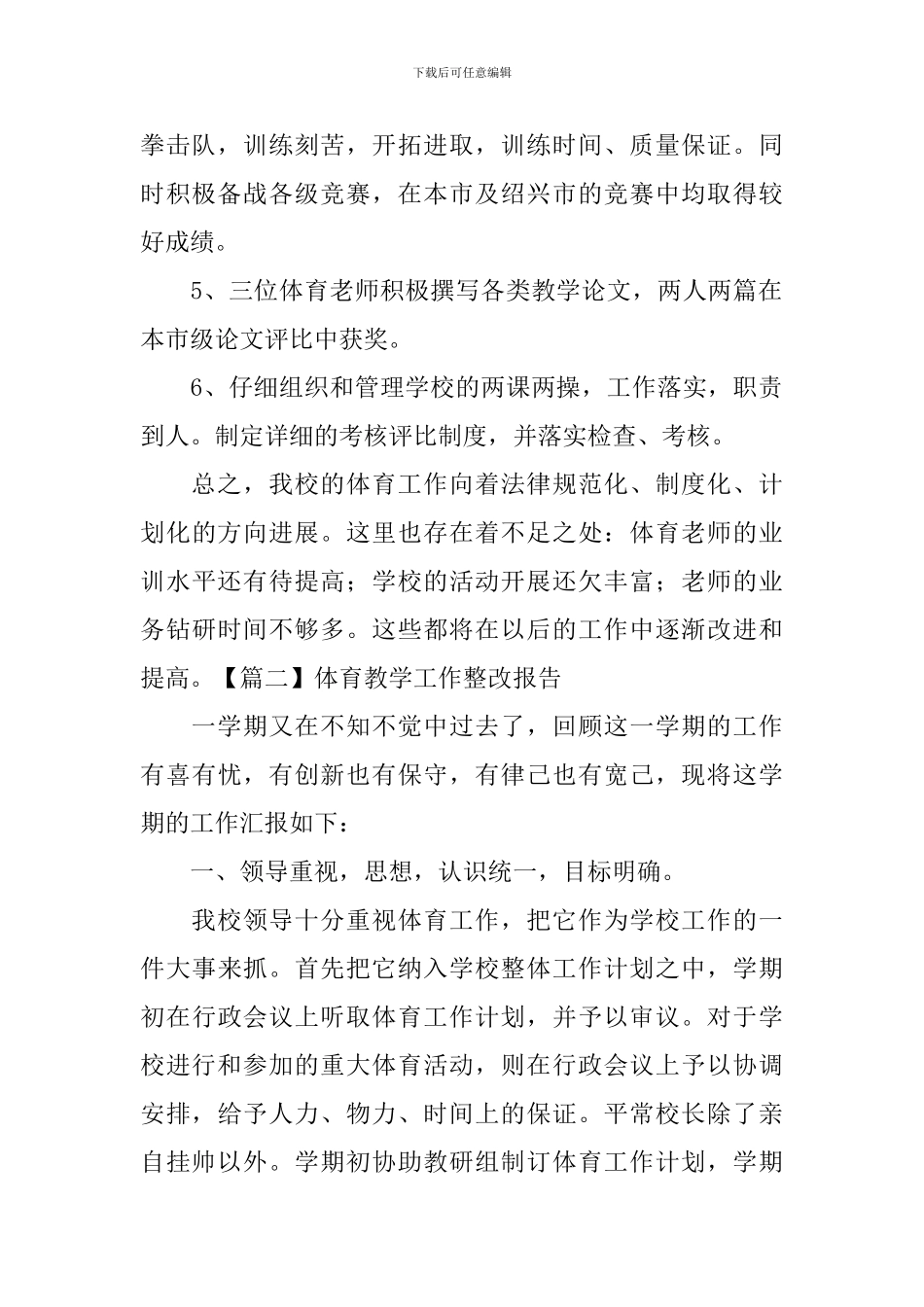 下载后可任意编辑

拳击队，训练刻苦，开拓进取，训练时间、质量保证。同时积极备战各级竞赛，在本市及绍兴市的竞赛中均取得较好成绩。

5、三位体育老师积极撰写各类教学论文，两人两篇在本市级论文评比中获奖。

6、仔细组织和管理学校的两课两操，工作落实，职责到人。制定详细的考核评比制度，并落实检查、考核。

总之，我校的体育工作向着法律规范化、制度化、计划化的方向进展。这里也存在着不足之处：体育老师的业训水平还有待提高；学校的活动开展还欠丰富；老师的业务钻研时间不够多。这些都将在以后的工作中逐渐改进和提高。【篇二】体育教学工作整改报告

一学期又在不知不觉中过去了，回顾这一学期的工作有喜有忧，有创新也有保守，有律己也有宽己，现将这学期的工作汇报如下：

一、领导重视，思想，认识统一，目标明确。

我校领导十分重视体育工作，把它作为学校工作的一件大事来抓。首先把它纳入学校整体工作计划之中，学期初在行政会议上听取体育工作计划，并予以审议。对于学校进行和参加的重大体育活动，则在行政会议上予以协调安排，给予人力、物力、时间上的保证。平常校长除了亲自挂帅以外。学期初协助教研组制订体育工作计划，学期